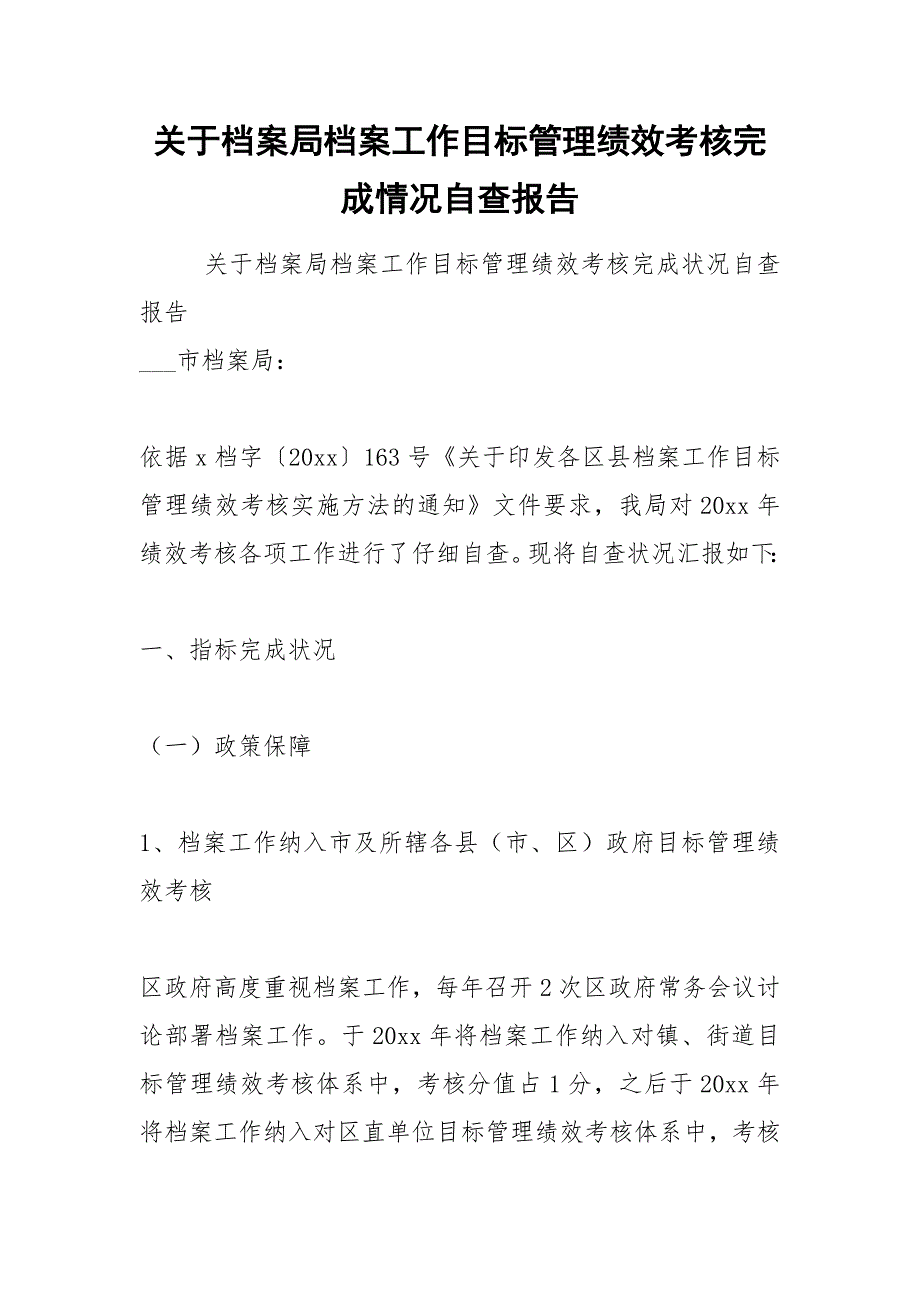 关于档案局档案工作目标管理绩效考核完成情况自查报告

关于档案局档案工作目标管理绩效考核完成状况自查报告

___市档案局：

依据 x 档字〔20xx〕163 号《关于印发各区县档案工作目标管理绩效考核实施方法的通知》文件要求，我局对 20xx 年绩效考核各项工作进行了仔细自查。现将自查状况汇报如下:

一、指标完成状况

（一）政策保障

1、档案工作纳入市及所辖各县（市、区）政府目标管理绩效考核

区政府高度重视档案工作，每年召开 2 次区政府常务会议讨论部署档案工作。于 20xx 年将档案工作纳入对镇、街道目标管理绩效考核体系中，考核分值占 1 分，之后于 20xx 年将档案工作纳入对区直单位目标管理绩效考核体系中，考核